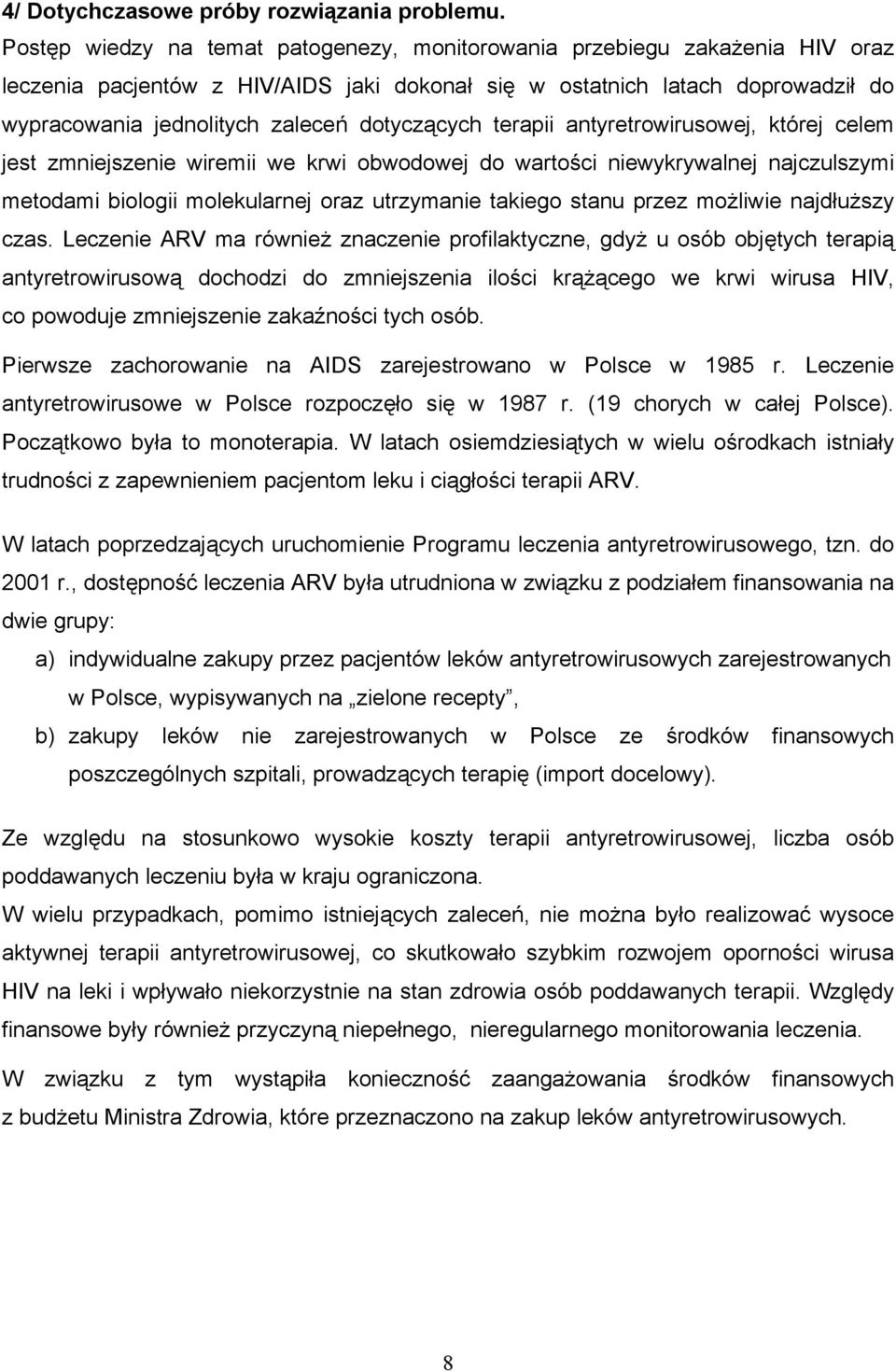 4/ Dotychczasowe próby rozwiązania problemu.
Postęp wiedzy na temat patogenezy, monitorowania przebiegu zakażenia HIV oraz leczenia pacjentów z HIV/AIDS jaki dokonał się w ostatnich latach doprowadził do wypracowania jednolitych zaleceń dotyczących terapii antyretrowirusowej, której celem jest zmniejszenie wiremii we krwi obwodowej do wartości niewykrywalnej najczulszymi metodami biologii molekularnej oraz utrzymanie takiego stanu przez możliwie najdłuższy czas. Leczenie ARV ma również znaczenie profilaktyczne, gdyż u osób objętych terapią antyretrowirusową dochodzi do zmniejszenia ilości krążącego we krwi wirusa HIV, co powoduje zmniejszenie zakaźności tych osób.

Pierwsze zachorowanie na AIDS zarejestrowano w Polsce w 1985 r. Leczenie antyretrowirusowe w Polsce rozpoczęło się w 1987 r. (19 chorych w całej Polsce). Początkowo była to monoterapia. W latach osiemdziesiątych w wielu ośrodkach istniały trudności z zapewnieniem pacjentom leku i ciągłości terapii ARV.

W latach poprzedzających uruchomienie Programu leczenia antyretrowirusowego, tzn. do 2001 r., dostępność leczenia ARV była utrudniona w związku z podziałem finansowania na dwie grupy:

a) indywidualne zakupy przez pacjentów leków antyretrowirusowych zarejestrowanych w Polsce, wypisywanych na „zielone recepty”,
b) zakupy leków nie zarejestrowanych w Polsce ze środków finansowych poszczególnych szpitali, prowadzących terapię (import docelowy).

Ze względu na stosunkowo wysokie koszty terapii antyretrowirusowej, liczba osób poddawanych leczeniu była w kraju ograniczona.
W wielu przypadkach, pomimo istniejących zaleceń, nie można było realizować wysoce aktywnej terapii antyretrowirusowej, co skutkowało szybkim rozwojem oporności wirusa HIV na leki i wpływało niekorzystnie na stan zdrowia osób poddawanych terapii. Względy finansowe były również przyczyną niepełnego, nieregularnego monitorowania leczenia.

W związku z tym wystąpiła konieczność zaangażowania środków finansowych z budżetu Ministra Zdrowia, które przeznaczono na zakup leków antyretrowirusowych.

8